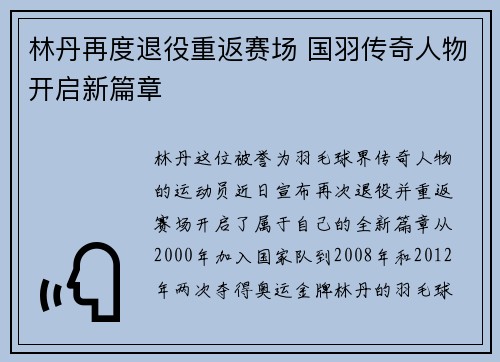 林丹再度退役重返赛场 国羽传奇人物开启新篇章

林丹这位被誉为羽毛球界传奇人物的运动员近日宣布再次退役并重返赛场开启了属于自己的全新篇章从2000年加入国家队到2008年和2012年两次夺得奥运金牌林丹的羽毛球